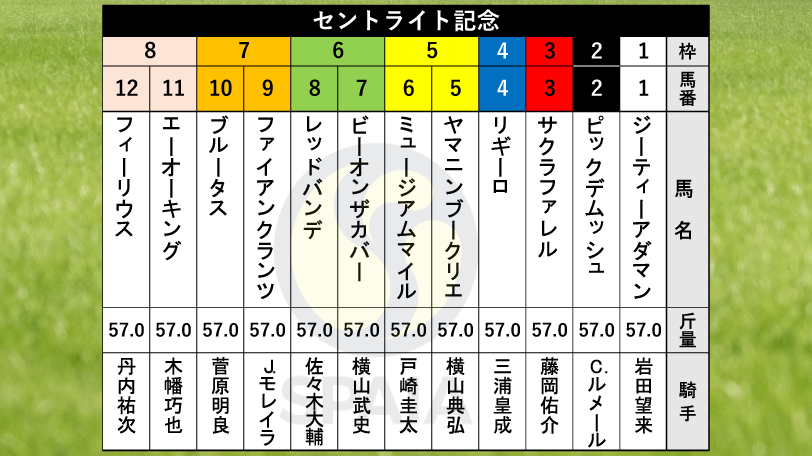 セントライト記念

| 8 | 8 | 7 | 7 | 6 | 6 | 5 | 5 | 4 | 3 | 2 | 1 | 枠 |
|---|---|---|---|---|---|---|---|---|---|---|---|---|
| 12 | 11 | 10 | 9 | 8 | 7 | 6 | 5 | 4 | 3 | 2 | 1 | 馬番 |
| フィーリウス | エーオーキング | ブルータス | ファイアンクランツ | レッドバンデ | ビーオンザカバー | ミュージアムマイル | ヤマニンブークリエ | リギーロ | サクラファレル | ピックデムッシュ | ジーティーアダマン | 馬名 |
| 57.0 | 57.0 | 57.0 | 57.0 | 57.0 | 57.0 | 57.0 | 57.0 | 57.0 | 57.0 | 57.0 | 57.0 | 斤量 |
| 丹内祐次 | 木幡巧也 | 菅原明良 | J.モレイラ | 佐々木大輔 | 横山武史 | 戸崎圭太 | 横山典弘 | 三浦皇成 | 藤岡佑介 | C.ルメール | 岩田望来 | 騎手 |

SPAIA